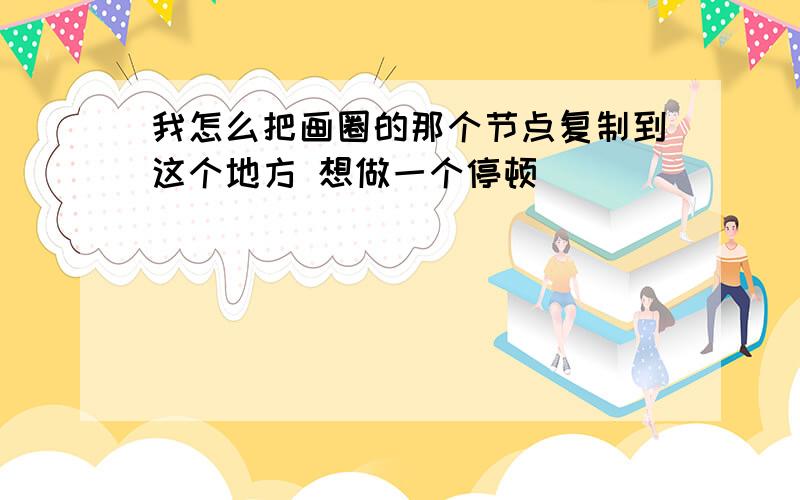 我怎么把画圈的那个节点复制到这个地方 想做一个停顿